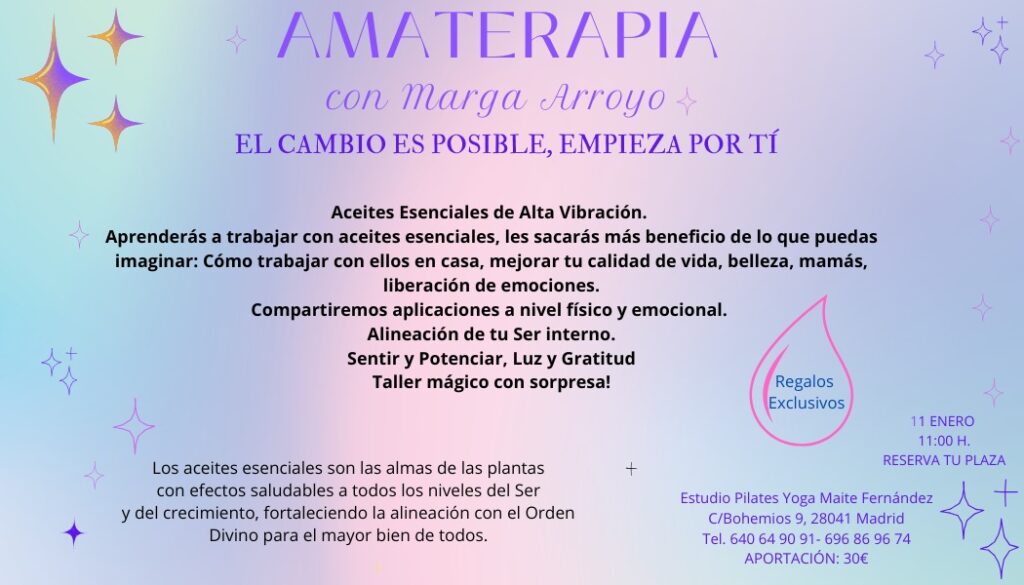 AMATERAPIA

con Marga Arroyo

EL CAMBIO ES POSIBLE, EMPIEZA POR TÍ

Aceites Esenciales de Alta Vibración.
Aprenderás a trabajar con aceites esenciales, les sacarás más beneficio de lo que puedas imaginar: Cómo trabajar con ellos en casa, mejorar tu calidad de vida, belleza, mamás, liberación de emociones.
Compartiremos aplicaciones a nivel físico y emocional.
Alineación de tu Ser interno.
Sentir y Potenciar, Luz y Gratitud
Taller mágico con sorpresa!

Regalos Exclusivos

11 ENERO
11:00 H.
RESERVA TU PLAZA

Los aceites esenciales son las almas de las plantas con efectos saludables a todos los niveles del Ser y del crecimiento, fortaleciendo la alineación con el Orden Divino para el mayor bien de todos.

Estudio Pilates Yoga Maite Fernández
C/Bohemios 9, 28041 Madrid
Tel. 640 64 90 91- 696 86 96 74
APORTACIÓN: 30€